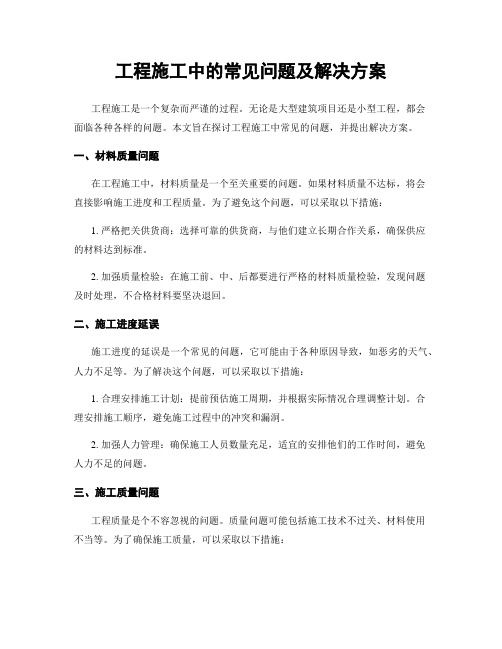 工程施工中的常见问题及解决方案

工程施工是一个复杂而严谨的过程。无论是大型建筑项目还是小型工程，都会面临各种各样的问题。本文旨在探讨工程施工中常见的问题，并提出解决方案。

一、材料质量问题

在工程施工中，材料质量是一个至关重要的问题。如果材料质量不达标，将会直接影响施工进度和工程质量。为了避免这个问题，可以采取以下措施：

1. 严格把关供货商：选择可靠的供货商，与他们建立长期合作关系，确保供应的材料达到标准。

2. 加强质量检验：在施工前、中、后都要进行严格的材料质量检验，发现问题及时处理，不合格材料要坚决退回。

二、施工进度延误

施工进度的延误是一个常见的问题，它可能由于各种原因导致，如恶劣的天气、人力不足等。为了解决这个问题，可以采取以下措施：

1. 合理安排施工计划：提前预估施工周期，并根据实际情况合理调整计划。合理安排施工顺序，避免施工过程中的冲突和漏洞。

2. 加强人力管理：确保施工人员数量充足，适宜的安排他们的工作时间，避免人力不足的问题。

三、施工质量问题

工程质量是个不容忽视的问题。质量问题可能包括施工技术不过关、材料使用不当等。为了确保施工质量，可以采取以下措施：